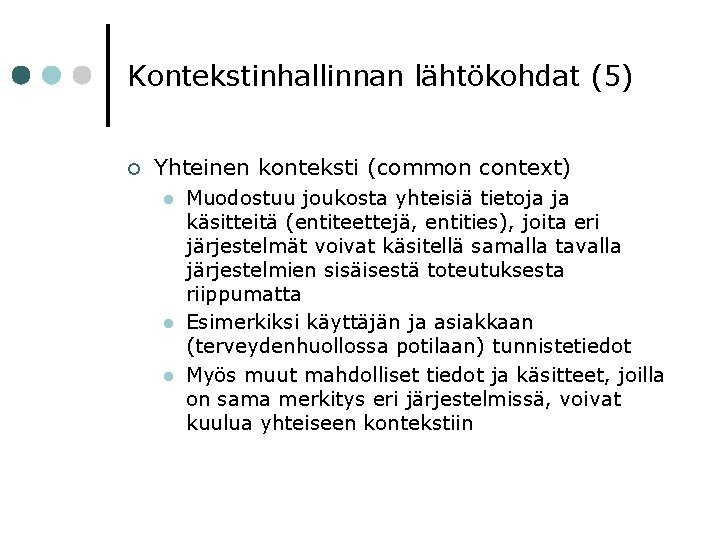 Kontekstinhallinnan lähtökohdat (5)

Yhteinen konteksti (common context)

Muodostuu joukosta yhteisiä tietoja ja käsitteitä (entiteettejä, entities), joita eri järjestelmät voivat käsitellä samalla tavalla järjestelmien sisäisestä toteutuksesta riippumatta

Esimerkiksi käyttäjän ja asiakkaan (terveydenhuollossa potilaan) tunnistetiedot

Myös muut mahdolliset tiedot ja käsitteet, joilla on sama merkitys eri järjestelmissä, voivat kuulua yhteiseen kontekstiin